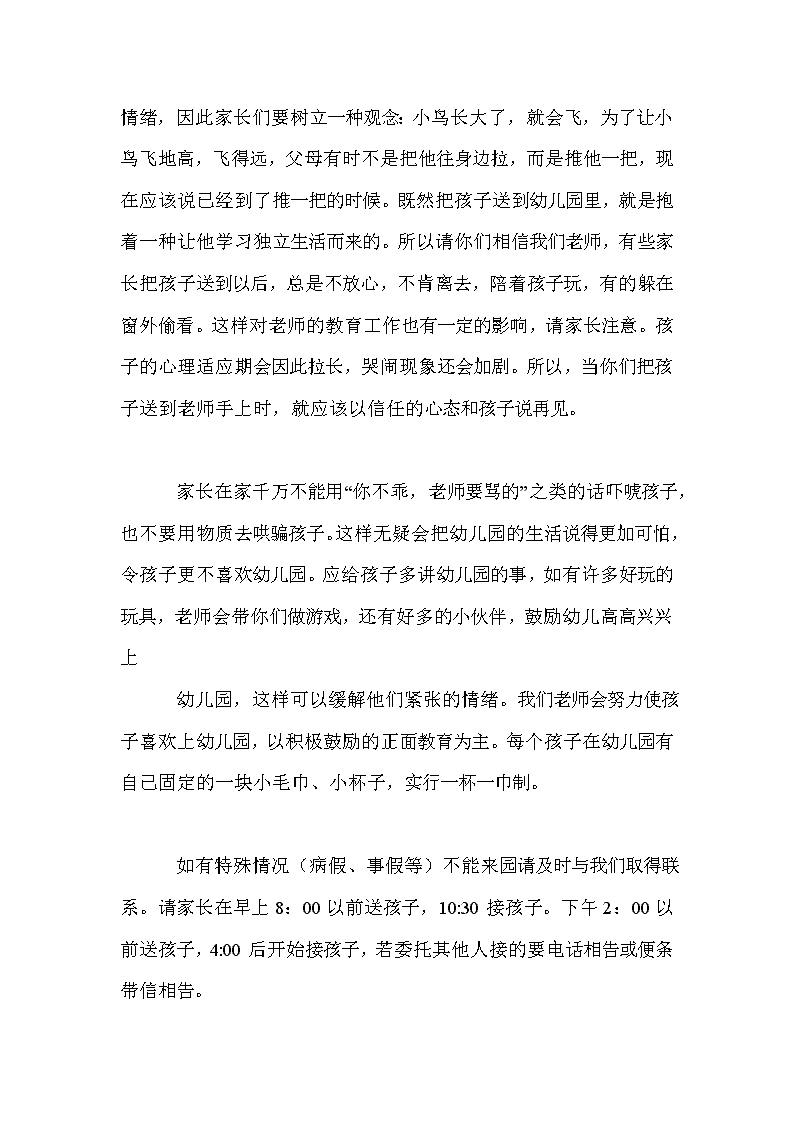 情绪，因此家长们要树立一种观念：小鸟长大了，就会飞，为了让小鸟飞地高，飞得远，父母有时不是把他往身边拉，而是推他一把，现在应该说已经到了推一把的时候。既然把孩子送到幼儿园里，就是抱着一种让他学习独立生活而来的。所以请你们相信我们老师，有些家长把孩子送到以后，总是不放心，不肯离去，陪着孩子玩，有的躲在窗外偷看。这样对老师的教育工作也有一定的影响，请家长注意。孩子的心理适应期会因此拉长，哭闹现象还会加剧。所以，当你们把孩子送到老师手上时，就应该以信任的心态和孩子说再见。

家长在家千万不能用“你不乖，老师要骂的”之类的话吓唬孩子，也不要用物质去哄骗孩子。这样无疑会把幼儿园的生活说得更加可怕，令孩子更不喜欢幼儿园。应给孩子多讲幼儿园的事，如有许多好玩的玩具，老师会带你们做游戏，还有好多的小伙伴，鼓励幼儿高高兴兴上

幼儿园，这样可以缓解他们紧张的情绪。我们老师会努力使孩子喜欢上幼儿园，以积极鼓励的正面教育为主。每个孩子在幼儿园有自己固定的一块小毛巾、小杯子，实行一杯一巾制。

如有特殊情况（病假、事假等）不能来园请及时与我们取得联系。请家长在早上 8：00 以前送孩子，10:30 接孩子。下午 2：00 以前送孩子，4:00 后开始接孩子，若委托其他人接的要电话相告或便条带信相告。